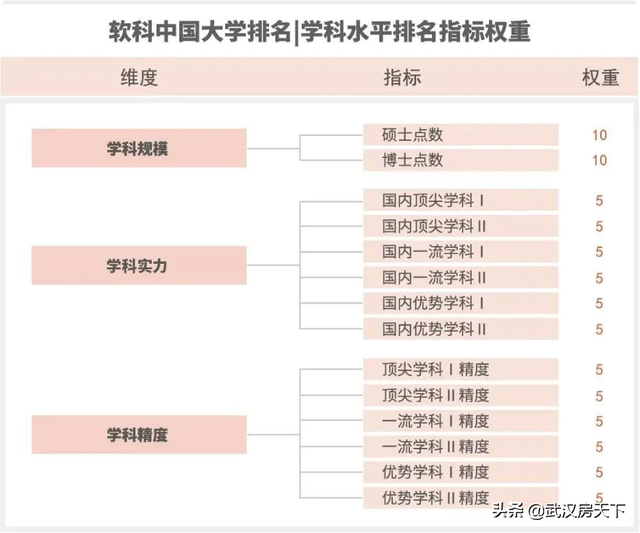 软科中国大学排名|学科水平排名指标权重

| 维度 | 指标 | 权重 |
|---|---|---|
| 学科规模 | 硕士点数 | 10 |
| | 博士点数 | 10 |
| 学科实力 | 国内顶尖学科 I | 5 |
| | 国内顶尖学科 II | 5 |
| | 国内一流学科 I | 5 |
| | 国内一流学科 II | 5 |
| | 国内优势学科 I | 5 |
| | 国内优势学科 II | 5 |
| 学科精度 | 顶尖学科 I 精度 | 5 |
| | 顶尖学科 II 精度 | 5 |
| | 一流学科 I 精度 | 5 |
| | 一流学科 II 精度 | 5 |
| | 优势学科 I 精度 | 5 |
| | 优势学科 II 精度 | 5 |

头条 @武汉房天下